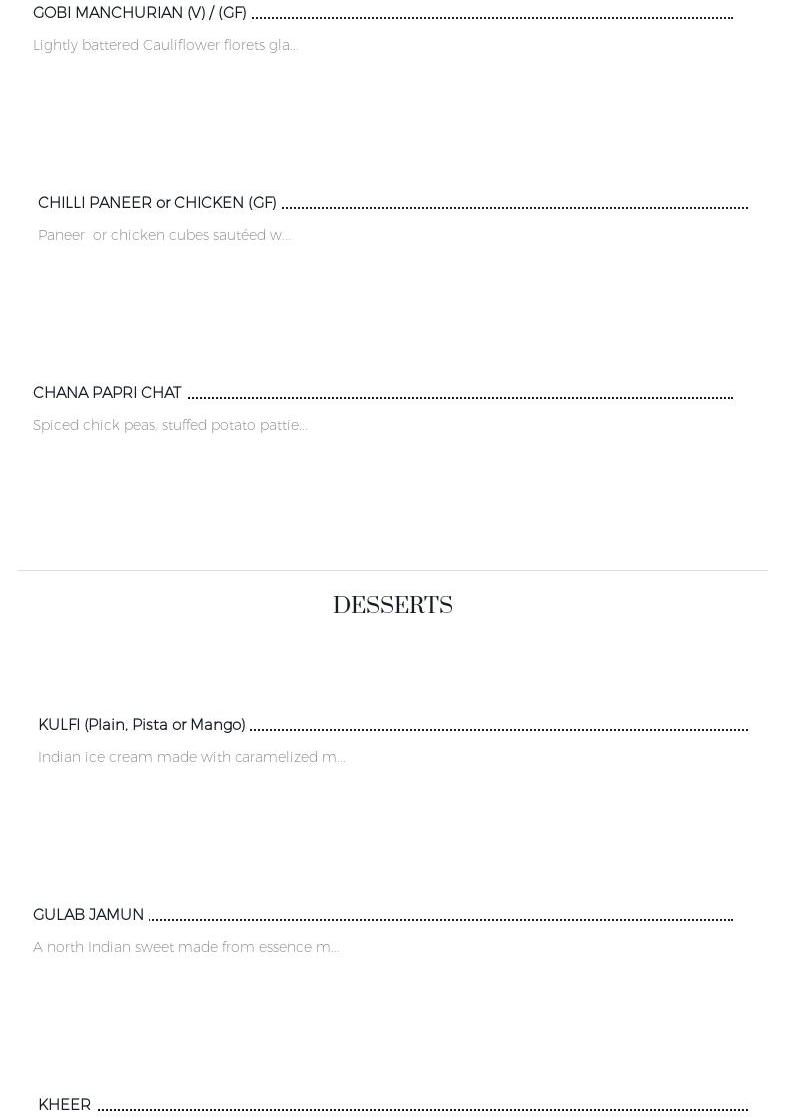 GOBI MANCHURIAN (V) / (GF)

Lightly battered Cauliflower florets gla...

CHILLI PANEER or CHICKEN (GF)

Paneer or chicken cubes sautéed w...

CHANA PAPRI CHAT

Spiced chick peas, stuffed potato pattie...

DESSERTS

KULFI (Plain, Pista or Mango)

Indian ice cream made with caramelized m...

GULAB JAMUN

A north Indian sweet made from essence m...

KHEER